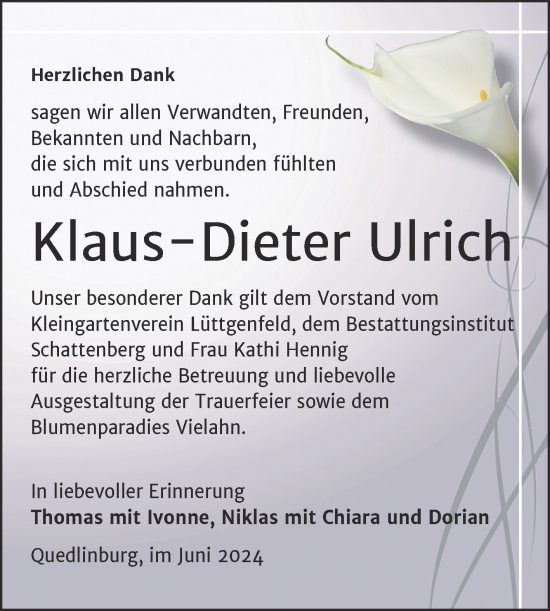 Herzlichen Dank

sagen wir allen Verwandten, Freunden, Bekannten und Nachbarn, die sich mit uns verbunden fühlten und Abschied nahmen.

Klaus-Dieter Ulrich

Unser besonderer Dank gilt dem Vorstand vom Kleingartenverein Lüttgenfeld, dem Bestattungsinstitut Schattenberg und Frau Kathi Hennig für die herzliche Betreuung und liebevolle Ausgestaltung der Trauerfeier sowie dem Blumenparadies Vielahn.

In liebevoller Erinnerung
Thomas mit Ivonne, Niklas mit Chiara und Dorian

Quedlinburg, im Juni 2024